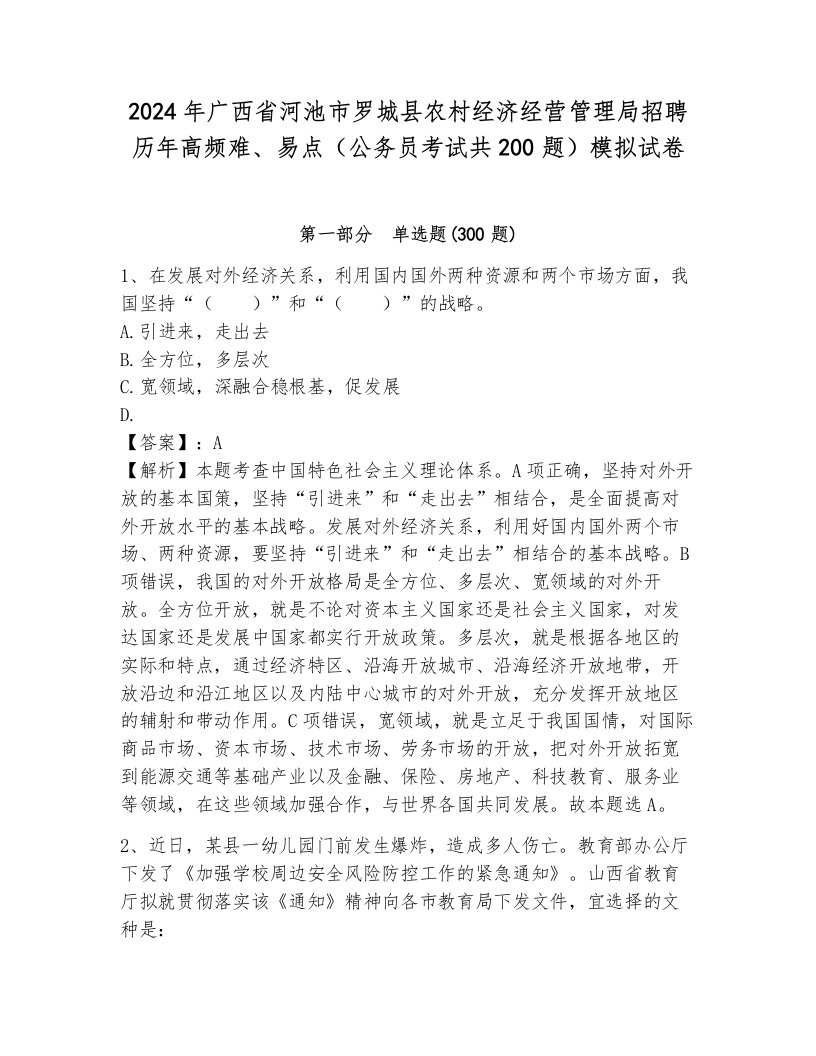 2024年广西省河池市罗城县农村经济经营管理局招聘历年高频难、易点（公务员考试共200题）模拟试卷

第一部分　单选题(300题)

1、在发展对外经济关系，利用国内国外两种资源和两个市场方面，我国坚持“（　　）”和“（　　）”的战略。
A.引进来，走出去
B.全方位，多层次
C.宽领域，深融合稳根基，促发展
D.
【答案】：A
【解析】本题考查中国特色社会主义理论体系。A项正确，坚持对外开放的基本国策，坚持“引进来”和“走出去”相结合，是全面提高对外开放水平的基本战略。发展对外经济关系，利用好国内国外两个市场、两种资源，要坚持“引进来”和“走出去”相结合的基本战略。B项错误，我国的对外开放格局是全方位、多层次、宽领域的对外开放。全方位开放，就是不论对资本主义国家还是社会主义国家，对发达国家还是发展中国家都实行开放政策。多层次，就是根据各地区的实际和特点，通过经济特区、沿海开放城市、沿海经济开放地带，开放沿边和沿江地区以及内陆中心城市的对外开放，充分发挥开放地区的辐射和带动作用。C项错误，宽领域，就是立足于我国国情，对国际商品市场、资本市场、技术市场、劳务市场的开放，把对外开放拓宽到能源交通等基础产业以及金融、保险、房地产、科技教育、服务业等领域，在这些领域加强合作，与世界各国共同发展。故本题选A。

2、近日，某县一幼儿园门前发生爆炸，造成多人伤亡。教育部办公厅下发了《加强学校周边安全风险防控工作的紧急通知》。山西省教育厅拟就贯彻落实该《通知》精神向各市教育局下发文件，宜选择的文种是：